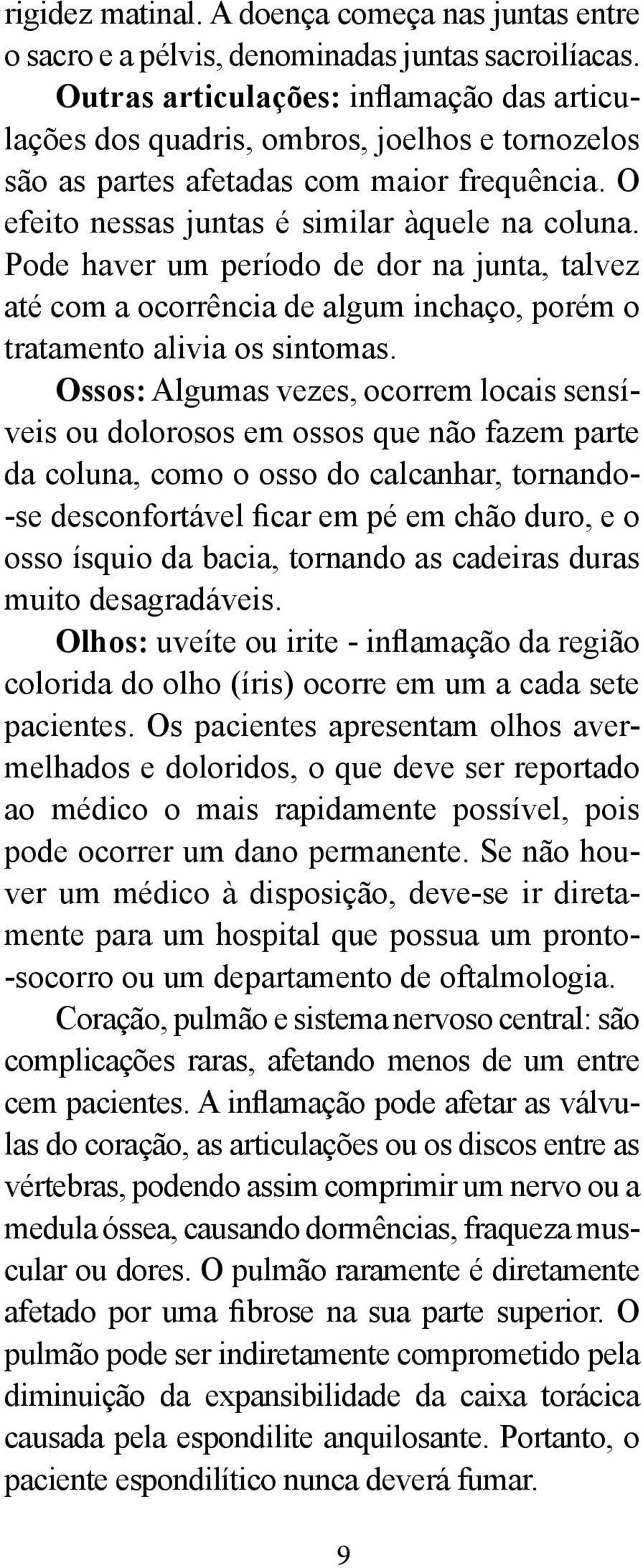 rigidez matinal. A doença começa nas juntas entre o sacro e a pélvis, denominadas juntas sacroilíacas.
Outras articulações: inflamação das articulações dos quadris, ombros, joelhos e tornozelos são as partes afetadas com maior frequência. O efeito nessas juntas é similar àquele na coluna. Pode haver um período de dor na junta, talvez até com a ocorrência de algum inchaço, porém o tratamento alivia os sintomas.
Ossos: Algumas vezes, ocorrem locais sensíveis ou dolorosos em ossos que não fazem parte da coluna, como o osso do calcanhar, tornando-se desconfortável ficar em pé em chão duro, e o osso ísquio da bacia, tornando as cadeiras duras muito desagradáveis.
Olhos: uveíte ou irite - inflamação da região colorida do olho (íris) ocorre em um a cada sete pacientes. Os pacientes apresentam olhos avermelhados e doloridos, o que deve ser reportado ao médico o mais rapidamente possível, pois pode ocorrer um dano permanente. Se não houver um médico à disposição, deve-se ir diretamente para um hospital que possua um pronto-socorro ou um departamento de oftalmologia.
Coração, pulmão e sistema nervoso central: são complicações raras, afetando menos de um entre cem pacientes. A inflamação pode afetar as válvulas do coração, as articulações ou os discos entre as vértebras, podendo assim comprimir um nervo ou a medula óssea, causando dormências, fraqueza muscular ou dores. O pulmão raramente é diretamente afetado por uma fibrose na sua parte superior. O pulmão pode ser indiretamente comprometido pela diminuição da expansibilidade da caixa torácica causada pela espondilite anquilosante. Portanto, o paciente espondilítico nunca deverá fumar.

9